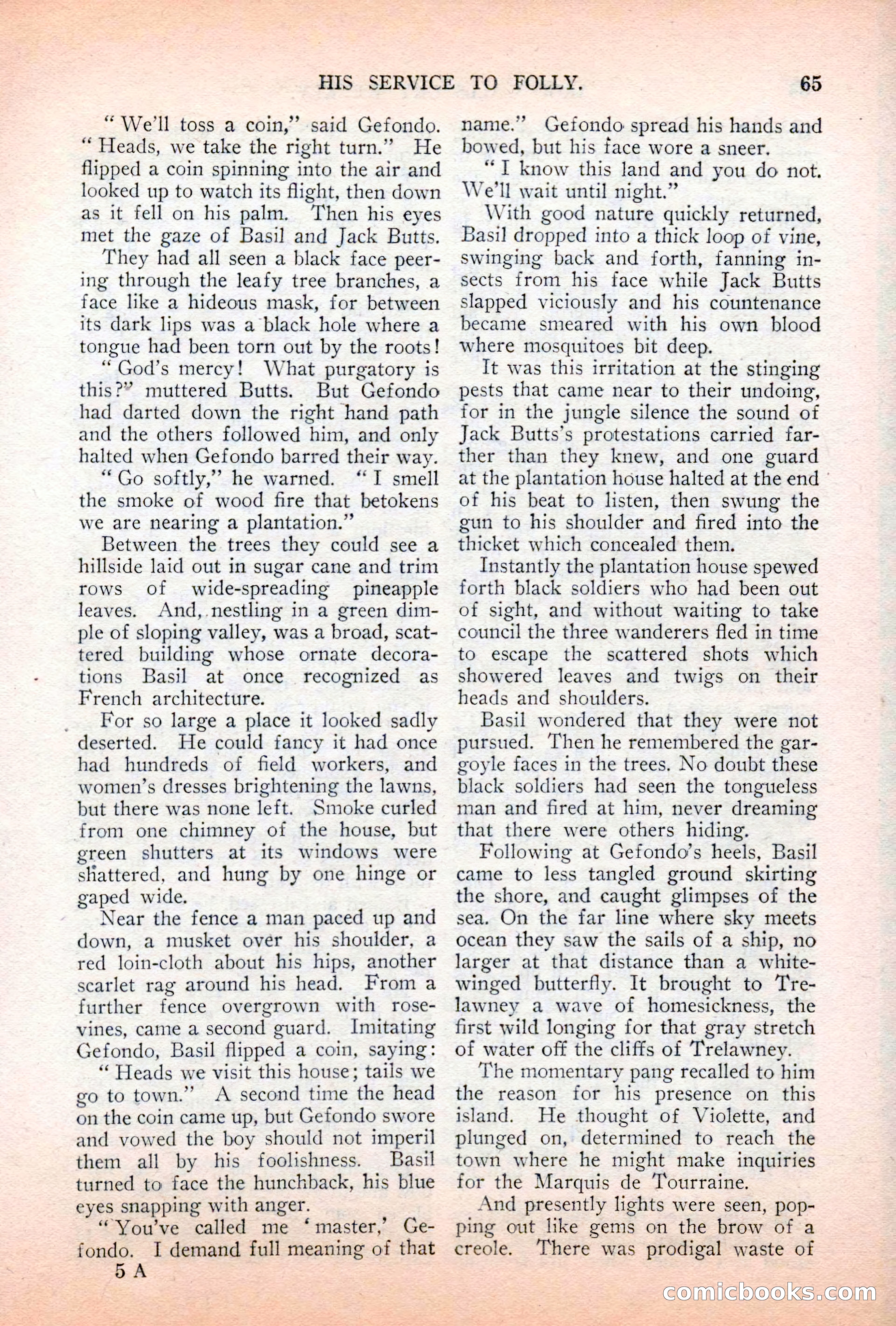 HIS SERVICE TO FOLLY. 65

"We'll toss a coin," said Gefondo. "Heads, we take the right turn." He flipped a coin spinning into the air and looked up to watch its flight, then down as it fell on his palm. Then his eyes met the gaze of Basil and Jack Butts.

They had all seen a black face peering through the leafy tree branches, a face like a hideous mask, for between its dark lips was a black hole where a tongue had been torn out by the roots!

"God's mercy! What purgatory is this?" muttered Butts. But Gefondo had darted down the right hand path and the others followed him, and only halted when Gefondo barred their way.

"Go softly," he warned. "I smell the smoke of wood fire that betokens we are nearing a plantation."

Between the trees they could see a hillside laid out in sugar cane and trim rows of wide-spreading pineapple leaves. And, nestling in a green dimple of sloping valley, was a broad, scattered building whose ornate decorations Basil at once recognized as French architecture.

For so large a place it looked sadly deserted. He could fancy it had once had hundreds of field workers, and women's dresses brightening the lawns, but there was none left. Smoke curled from one chimney of the house, but green shutters at its windows were shattered, and hung by one hinge or gaped wide.

Near the fence a man paced up and down, a musket over his shoulder, a red loin-cloth about his hips, another scarlet rag around his head. From a further fence overgrown with rose-vines, came a second guard. Imitating Gefondo, Basil flipped a coin, saying:

"Heads we visit this house; tails we go to town." A second time the head on the coin came up, but Gefondo swore and vowed the boy should not imperil them all by his foolishness. Basil turned to face the hunchback, his blue eyes snapping with anger.

"You've called me 'master,' Gefondo. I demand full meaning of that name." Gefondo spread his hands and bowed, but his face wore a sneer.

"I know this land and you do not. We'll wait until night."

With good nature quickly returned, Basil dropped into a thick loop of vine, swinging back and forth, fanning insects from his face while Jack Butts slapped viciously and his countenance became smeared with his own blood where mosquitoes bit deep.

It was this irritation at the stinging pests that came near to their undoing, for in the jungle silence the sound of Jack Butts's protestations carried farther than they knew, and one guard at the plantation house halted at the end of his beat to listen, then swung the gun to his shoulder and fired into the thicket which concealed them.

Instantly the plantation house spewed forth black soldiers who had been out of sight, and without waiting to take council the three wanderers fled in time to escape the scattered shots which showered leaves and twigs on their heads and shoulders.

Basil wondered that they were not pursued. Then he remembered the gargoyle faces in the trees. No doubt these black soldiers had seen the tongueless man and fired at him, never dreaming that there were others hiding.

Following at Gefondo's heels, Basil came to less tangled ground skirting the shore, and caught glimpses of the sea. On the far line where sky meets ocean they saw the sails of a ship, no larger at that distance than a white-winged butterfly. It brought to Trelawney a wave of homesickness, the first wild longing for that gray stretch of water off the cliffs of Trelawney.

The momentary pang recalled to him the reason for his presence on this island. He thought of Violette, and plunged on, determined to reach the town where he might make inquiries for the Marquis de Tourraine.

And presently lights were seen, popping out like gems on the brow of a creole. There was prodigal waste of

5 A

comicbooks.com